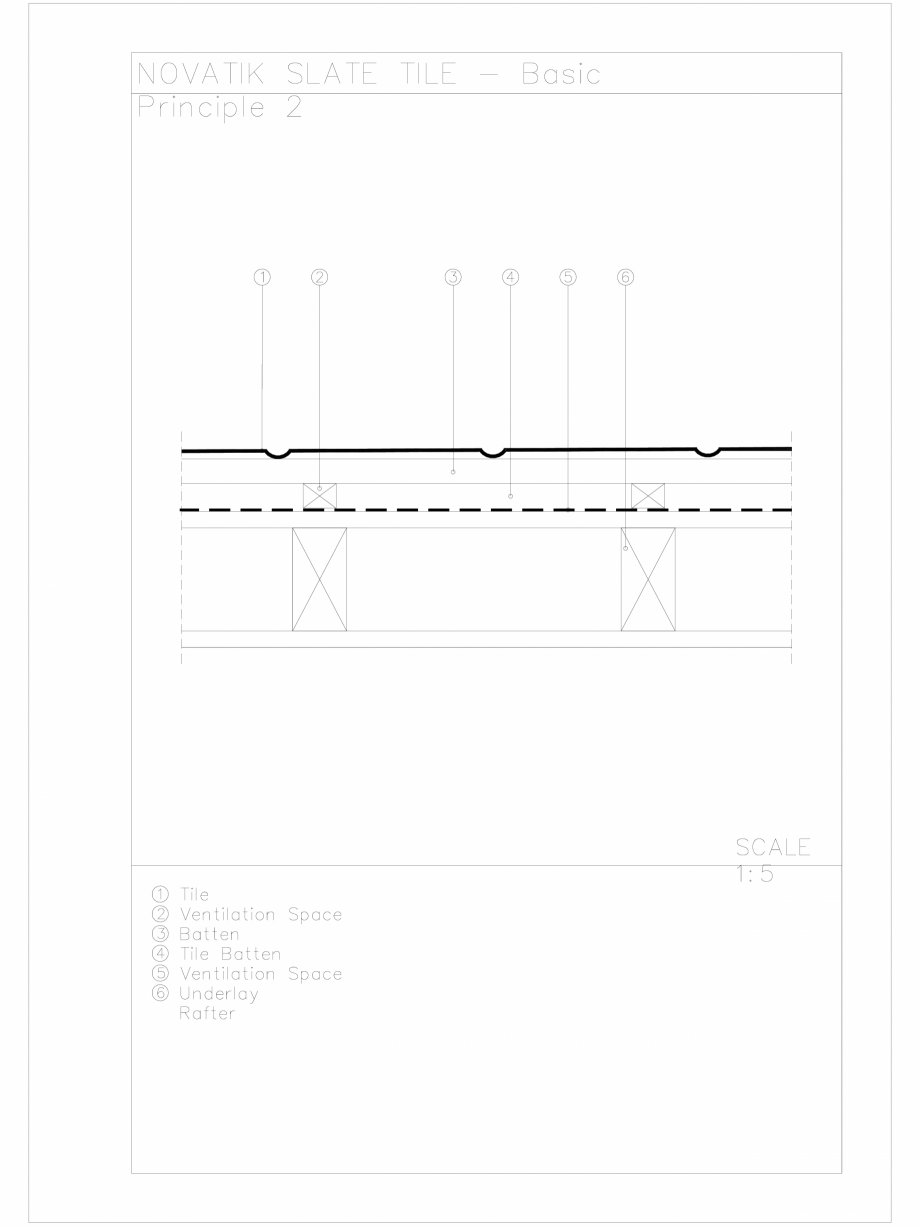 NOVATIK SLATE TILE — Basic
Principle 2

① ② ③ ④ ⑤ ⑥

SCALE
1:5

① Tile
② Ventilation Space
③ Batten
④ Tile Batten
⑤ Ventilation Space
⑥ Underlay
Rafter